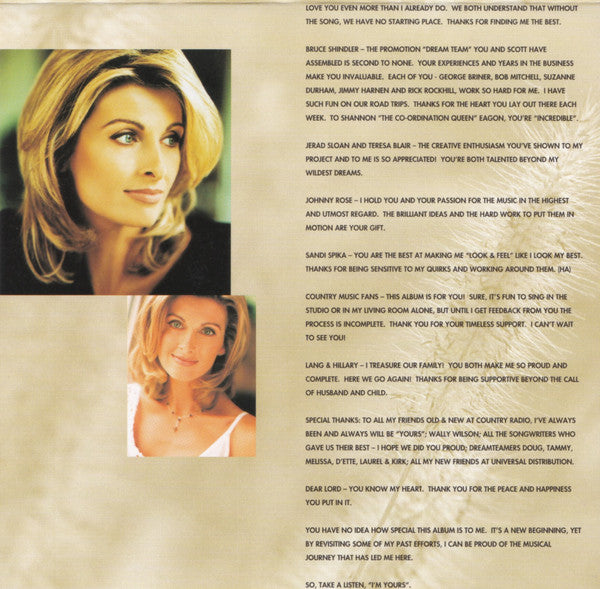 LOVE YOU EVEN MORE THAN I ALREADY DO. WE BOTH UNDERSTAND THAT WITHOUT THE SONG, WE HAVE NO STARTING PLACE. THANKS FOR FINDING ME THE BEST.

BRUCE SHINDLER – THE PROMOTION "DREAM TEAM" YOU AND SCOTT HAVE ASSEMBLED IS SECOND TO NONE. YOUR EXPERIENCES AND YEARS IN THE BUSINESS MAKE YOU INVALUABLE. EACH OF YOU - GEORGE BRINER, BOB MITCHELL, SUZANNE DURHAM, JIMMY HARNEN AND RICK ROCKHILL, WORK SO HARD FOR ME. I HAVE SUCH FUN ON OUR ROAD TRIPS. THANKS FOR THE HEART YOU LAY OUT THERE EACH WEEK. TO SHANNON "THE CO-ORDINATION QUEEN" EAGON, YOU'RE "INCREDIBLE".

JERAD SLOAN AND TERESA BLAIR – THE CREATIVE ENTHUSIASM YOU'VE SHOWN TO MY PROJECT AND TO ME IS SO APPRECIATED! YOU'RE BOTH TALENTED BEYOND MY WILDEST DREAMS.

JOHNNY ROSE – I HOLD YOU AND YOUR PASSION FOR THE MUSIC IN THE HIGHEST AND UTMOST REGARD. THE BRILLIANT IDEAS AND THE HARD WORK TO PUT THEM IN MOTION ARE YOUR GIFT.

SANDI SPIKA – YOU ARE THE BEST AT MAKING ME "LOOK & FEEL" LIKE I LOOK MY BEST. THANKS FOR BEING SENSITIVE TO MY QUIRKS AND WORKING AROUND THEM. (HA)

COUNTRY MUSIC FANS – THIS ALBUM IS FOR YOU! SURE, IT'S FUN TO SING IN THE STUDIO OR IN MY LIVING ROOM ALONE, BUT UNTIL I GET FEEDBACK FROM YOU THE PROCESS IS INCOMPLETE. THANK YOU FOR YOUR TIMELESS SUPPORT. I CAN'T WAIT TO SEE YOU!

LANG & HILLARY – I TREASURE OUR FAMILY! YOU BOTH MAKE ME SO PROUD AND COMPLETE. HERE WE GO AGAIN! THANKS FOR BEING SUPPORTIVE BEYOND THE CALL OF HUSBAND AND CHILD.

SPECIAL THANKS: TO ALL MY FRIENDS OLD & NEW AT COUNTRY RADIO, I'VE ALWAYS BEEN AND ALWAYS WILL BE "YOURS"; WALLY WILSON; ALL THE SONGWRITERS WHO GAVE US THEIR BEST – I HOPE WE DID YOU PROUD; DREAMTEAMERS DOUG, TAMMY, MELISSA, D'ETTE, LAUREL & KIRK; ALL MY NEW FRIENDS AT UNIVERSAL DISTRIBUTION.

DEAR LORD – YOU KNOW MY HEART. THANK YOU FOR THE PEACE AND HAPPINESS YOU PUT IN IT.

YOU HAVE NO IDEA HOW SPECIAL THIS ALBUM IS TO ME. IT'S A NEW BEGINNING, YET BY REVISITING SOME OF MY PAST EFFORTS, I CAN BE PROUD OF THE MUSICAL JOURNEY THAT HAS LED ME HERE.

SO, TAKE A LISTEN, "I'M YOURS".